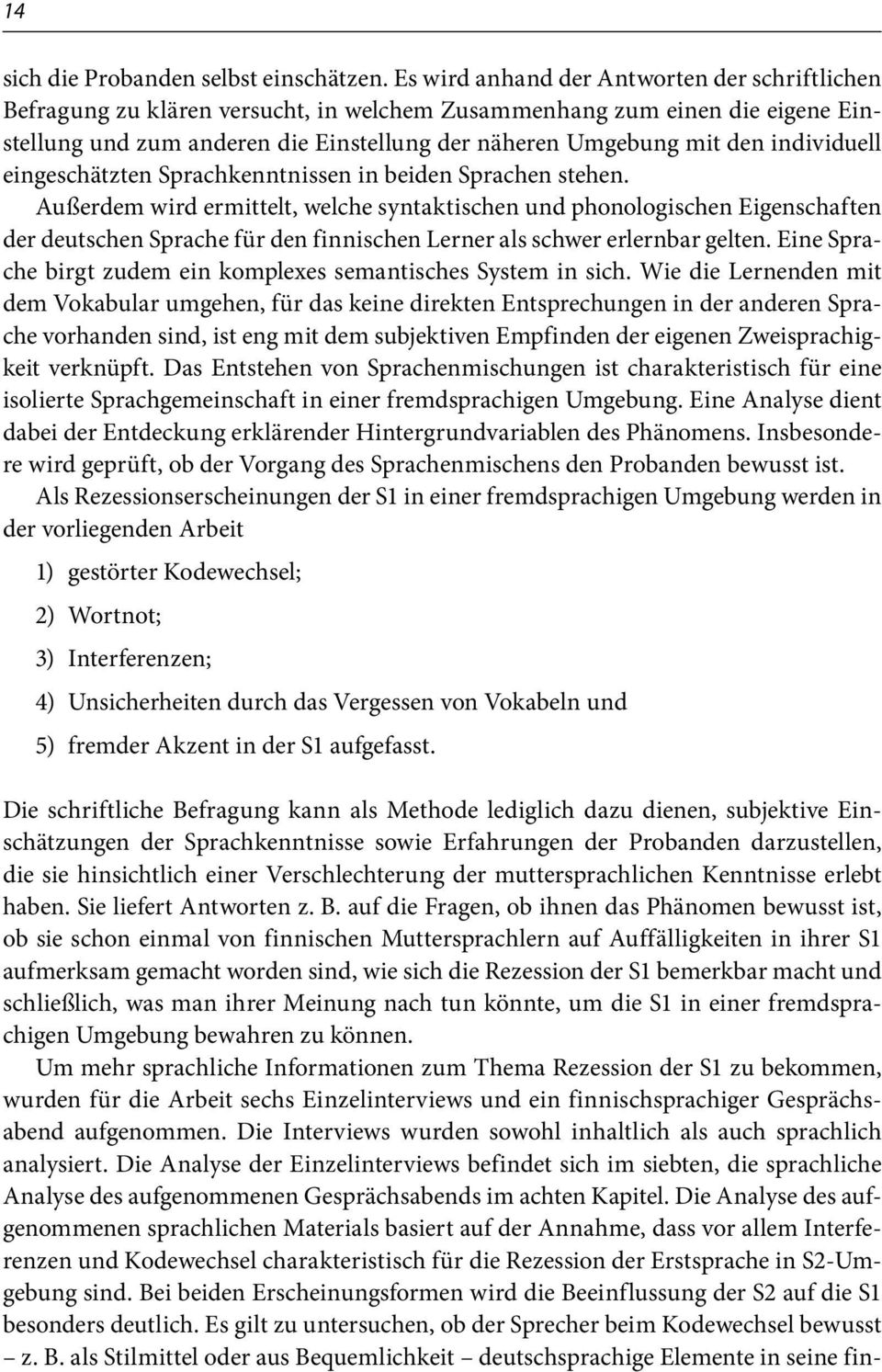 14

sich die Probanden selbst einschätzen. Es wird anhand der Antworten der schriftlichen Befragung zu klären versucht, in welchem Zusammenhang zum einen die eigene Einstellung und zum anderen die Einstellung der näheren Umgebung mit den individuell eingeschätzten Sprachkenntnissen in beiden Sprachen stehen.

Außerdem wird ermittelt, welche syntaktischen und phonologischen Eigenschaften der deutschen Sprache für den finnischen Lerner als schwer erlernbar gelten. Eine Sprache birgt zudem ein komplexes semantisches System in sich. Wie die Lernenden mit dem Vokabular umgehen, für das keine direkten Entsprechungen in der anderen Sprache vorhanden sind, ist eng mit dem subjektiven Empfinden der eigenen Zweisprachigkeit verknüpft. Das Entstehen von Sprachenmischungen ist charakteristisch für eine isolierte Sprachgemeinschaft in einer fremdsprachigen Umgebung. Eine Analyse dient dabei der Entdeckung erklärender Hintergrundvariablen des Phänomens. Insbesondere wird geprüft, ob der Vorgang des Sprachenmischens den Probanden bewusst ist.

Als Rezessionserscheinungen der S1 in einer fremdsprachigen Umgebung werden in der vorliegenden Arbeit

1) gestörter Kodewechsel;

2) Wortnot;

3) Interferenzen;

4) Unsicherheiten durch das Vergessen von Vokabeln und

5) fremder Akzent in der S1 aufgefasst.

Die schriftliche Befragung kann als Methode lediglich dazu dienen, subjektive Einschätzungen der Sprachkenntnisse sowie Erfahrungen der Probanden darzustellen, die sie hinsichtlich einer Verschlechterung der muttersprachlichen Kenntnisse erlebt haben. Sie liefert Antworten z. B. auf die Fragen, ob ihnen das Phänomen bewusst ist, ob sie schon einmal von finnischen Muttersprachlern auf Auffälligkeiten in ihrer S1 aufmerksam gemacht worden sind, wie sich die Rezession der S1 bemerkbar macht und schließlich, was man ihrer Meinung nach tun könnte, um die S1 in einer fremdsprachigen Umgebung bewahren zu können.

Um mehr sprachliche Informationen zum Thema Rezession der S1 zu bekommen, wurden für die Arbeit sechs Einzelinterviews und ein finnischsprachiger Gesprächsabend aufgenommen. Die Interviews wurden sowohl inhaltlich als auch sprachlich analysiert. Die Analyse der Einzelinterviews befindet sich im siebten, die sprachliche Analyse des aufgenommenen Gesprächsabends im achten Kapitel. Die Analyse des aufgenommenen sprachlichen Materials basiert auf der Annahme, dass vor allem Interferenzen und Kodewechsel charakteristisch für die Rezession der Erstsprache in S2-Umgebung sind. Bei beiden Erscheinungsformen wird die Beeinflussung der S2 auf die S1 besonders deutlich. Es gilt zu untersuchen, ob der Sprecher beim Kodewechsel bewusst – z. B. als Stilmittel oder aus Bequemlichkeit – deutschsprachige Elemente in seine fin-